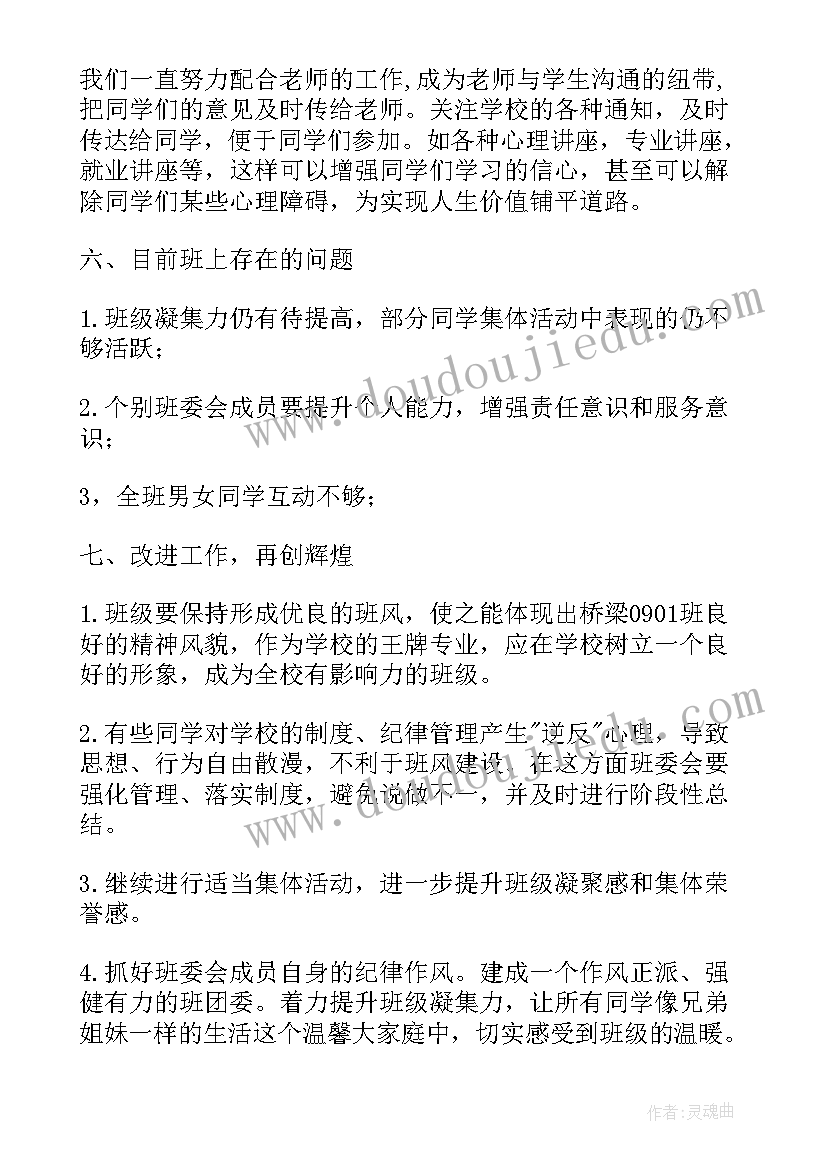 我们一直努力配合老师的工作,成为老师与学生沟通的纽带,把同学们的意见及时传给老师。关注学校的各种通知，及时传达给同学，便于同学们参加。如各种心理讲座，专业讲座，就业讲座等，这样可以增强同学们学习的信心，甚至可以解除同学们某些心理障碍，为实现人生价值铺平道路。

六、目前班上存在的问题

1.班级凝集力仍有待提高，部分同学集体活动中表现的仍不够活跃；

2.个别班委会成员要提升个人能力，增强责任意识和服务意识；

3，全班男女同学互动不够；

七、改进工作，再创辉煌

1.班级要保持形成优良的班风，使之能体现出桥梁0901班良好的精神风貌，作为学校的王牌专业，应在学校树立一个良好的形象，成为全校有影响力的班级。

2.有些同学对学校的制度、纪律管理产生"逆反"心理，导致思想、行为自由散漫，不利于班风建设，在这方面班委会要强化管理、落实制度，避免说做不一，并及时进行阶段性总结。

3.继续进行适当集体活动，进一步提升班级凝聚感和集体荣誉感。

4.抓好班委会成员自身的纪律作风。建成一个作风正派、强健有力的班团委。着力提升班级凝集力，让所有同学像兄弟姐妹一样的生活这个温馨大家庭中，切实感受到班级的温暖。

www.doudoujiedu.com

www.doudoujiedu.com

作者:灵魂曲